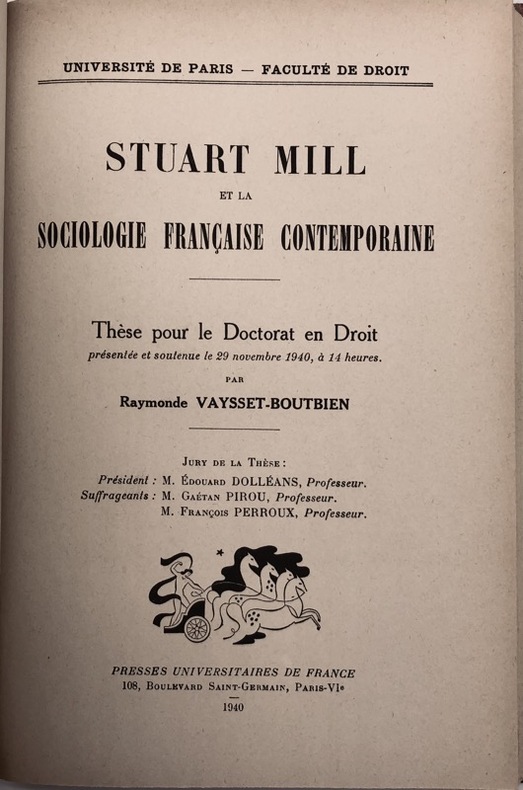 UNIVERSITÉ DE PARIS — FACULTÉ DE DROIT

STUART MILL
ET LA
SOCIOLOGIE FRANÇAISE CONTEMPORAINE

Thèse pour le Doctorat en Droit
présentée et soutenue le 29 novembre 1940, à 14 heures.
PAR
Raymonde VAYSSET-BOUTBIEN

JURY DE LA THÈSE :
Président : M. ÉDOUARD DOLLÉANS, Professeur.
Suffrageants : M. GAÉTAN PIROU, Professeur.
M. FRANÇOIS PERROUX, Professeur.

PRESSES UNIVERSITAIRES DE FRANCE
108, BOULEVARD SAINT-GERMAIN, PARIS-VIe
1940